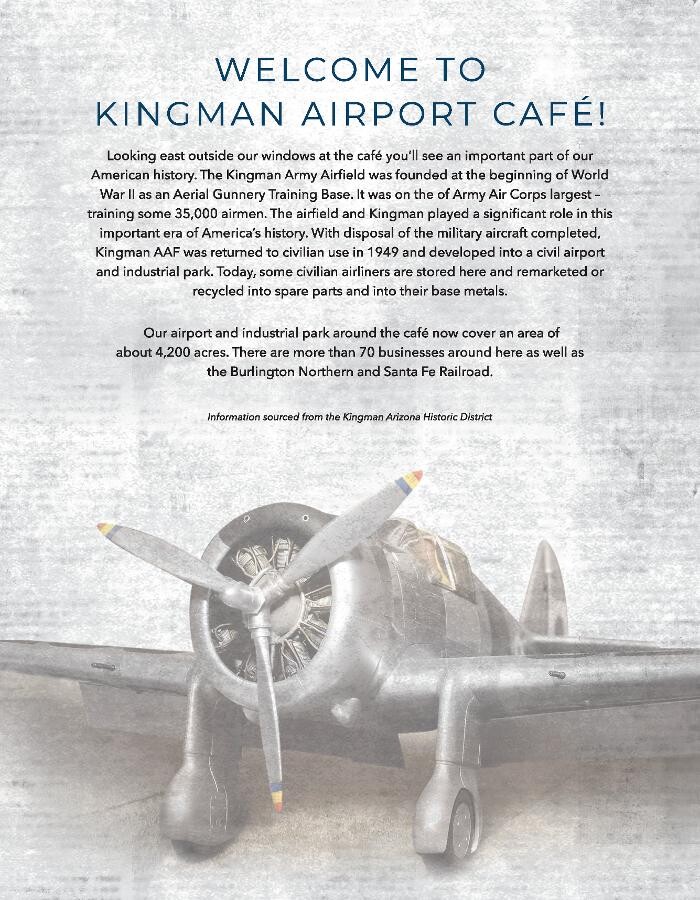 WELCOME TO
KINGMAN AIRPORT CAFÉ!

Looking east outside our windows at the café you'll see an important part of our American history. The Kingman Army Airfield was founded at the beginning of World War II as an Aerial Gunnery Training Base. It was on the of Army Air Corps largest – training some 35,000 airmen. The airfield and Kingman played a significant role in this important era of America's history. With disposal of the military aircraft completed, Kingman AAF was returned to civilian use in 1949 and developed into a civil airport and industrial park. Today, some civilian airliners are stored here and remarketed or recycled into spare parts and into their base metals.

Our airport and industrial park around the café now cover an area of about 4,200 acres. There are more than 70 businesses around here as well as the Burlington Northern and Santa Fe Railroad.

Information sourced from the Kingman Arizona Historic District